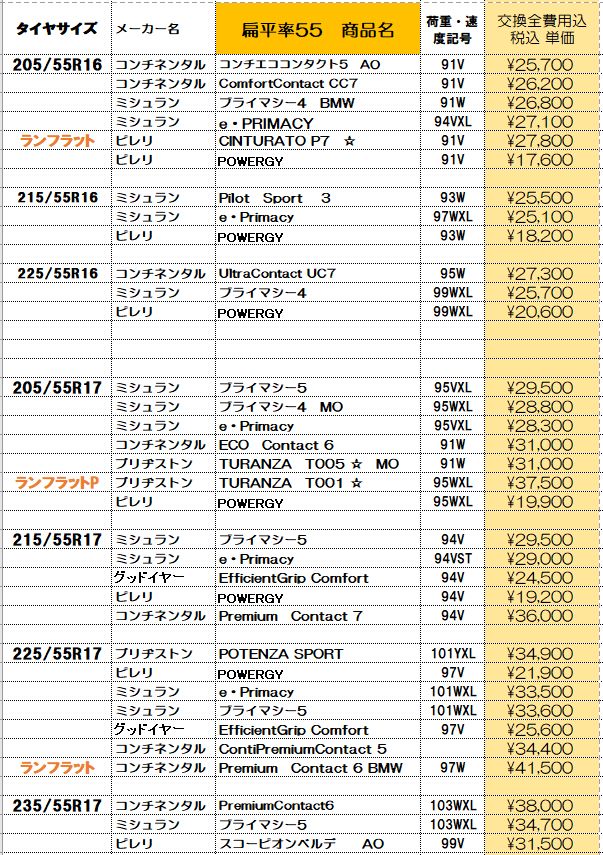 | タイヤサイズ | メーカー名 | 扁平率55　商品名 | 荷重・速度記号 | 交換全費用込 税込 単価 |
|---|---|---|---|---|
| 205/55R16 | コンチネンタル | コンチエココンタクト5　AO | 91V | ¥25,700 |
| | コンチネンタル | ComfortContact CC7 | 91V | ¥26,200 |
| | ミシュラン | プライマシー4　BMW | 91W | ¥26,800 |
| | ミシュラン | e・PRIMACY | 94VXL | ¥27,100 |
| ランフラット | ピレリ | CINTURATO P7　☆ | 91V | ¥27,800 |
| | ピレリ | POWERGY | 91V | ¥17,600 |
| | | | | |
| 215/55R16 | ミシュラン | Pilot　Sport　3 | 93W | ¥25,500 |
| | ミシュラン | e・Primacy | 97WXL | ¥25,100 |
| | ピレリ | POWERGY | 93W | ¥18,200 |
| | | | | |
| 225/55R16 | コンチネンタル | UltraContact UC7 | 95W | ¥27,300 |
| | ミシュラン | プライマシー4 | 99WXL | ¥25,700 |
| | ピレリ | POWERGY | 99WXL | ¥20,600 |
| | | | | |
| | | | | |
| | | | | |
| 205/55R17 | ミシュラン | プライマシー5 | 95VXL | ¥29,500 |
| | ミシュラン | プライマシー4　MO | 95WXL | ¥28,800 |
| | ミシュラン | e・Primacy | 95VXL | ¥28,300 |
| | コンチネンタル | ECO　Contact 6 | 91W | ¥31,000 |
| | ブリヂストン | TURANZA　T005 ☆　MO | 91W | ¥31,000 |
| ランフラットP | ブリヂストン | TURANZA　T001 ☆ | 95WXL | ¥37,500 |
| | ピレリ | POWERGY | 95WXL | ¥19,900 |
| | | | | |
| 215/55R17 | ミシュラン | プライマシー5 | 94V | ¥29,500 |
| | ミシュラン | e・Primacy | 94VST | ¥29,000 |
| | グッドイヤー | EfficientGrip Comfort | 94V | ¥24,500 |
| | ピレリ | POWERGY | 94V | ¥19,200 |
| | コンチネンタル | Premium　Contact 7 | 94V | ¥36,000 |
| | | | | |
| 225/55R17 | ブリヂストン | POTENZA SPORT | 101YXL | ¥34,900 |
| | ピレリ | POWERGY | 97V | ¥21,900 |
| | ミシュラン | e・Primacy | 101WXL | ¥33,500 |
| | ミシュラン | プライマシー5 | 101WXL | ¥33,600 |
| | グッドイヤー | EfficientGrip Comfort | 97V | ¥25,600 |
| | コンチネンタル | ContiPremiumContact 5 | | ¥34,400 |
| ランフラット | コンチネンタル | Premium　Contact 6 BMW | 97W | ¥41,500 |
| | | | | |
| 235/55R17 | コンチネンタル | PremiumContact6 | 103WXL | ¥38,000 |
| | ミシュラン | プライマシー5 | 103WXL | ¥34,700 |
| | ピレリ | スコーピオンベルデ　AO | 99V | ¥31,500 |